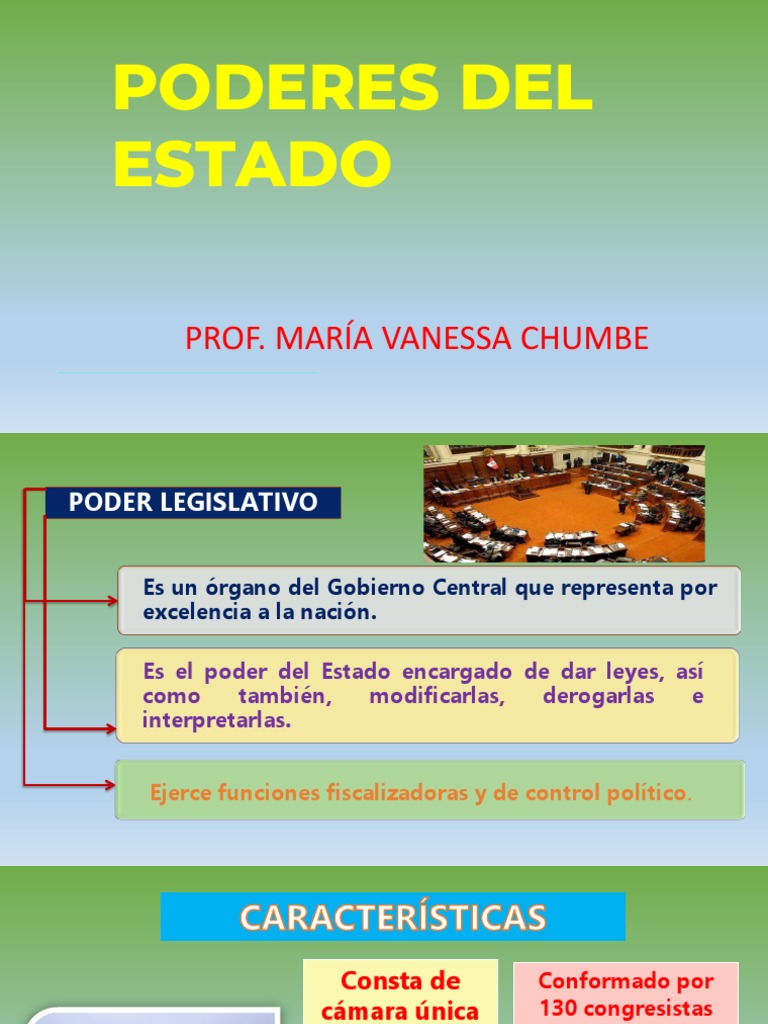 PODERES DEL ESTADO

PROF. MARÍA VANESSA CHUMBE

PODER LEGISLATIVO

Es un órgano del Gobierno Central que representa por excelencia a la nación.

Es el poder del Estado encargado de dar leyes, así como también, modificarlas, derogarlas e interpretarlas.

Ejerce funciones fiscalizadoras y de control político.

CARACTERÍSTICAS

Consta de cámara única

Conformado por 130 congresistas